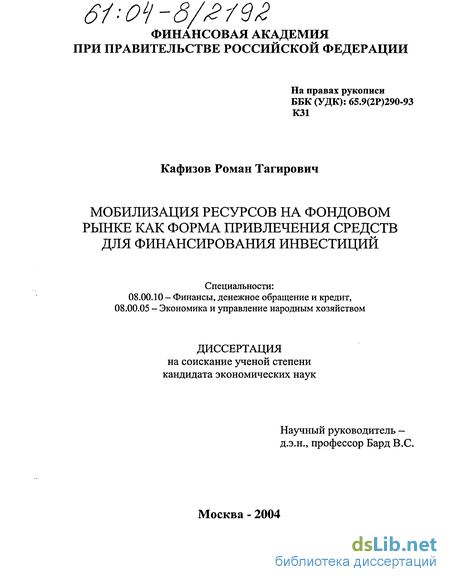 61:04-8/2192

ФИНАНСОВАЯ АКАДЕМИЯ
ПРИ ПРАВИТЕЛЬСТВЕ РОССИЙСКОЙ ФЕДЕРАЦИИ

На правах рукописи
ББК (УДК): 65.9(2Р)290-93
К31

Кафизов Роман Тагирович

МОБИЛИЗАЦИЯ РЕСУРСОВ НА ФОНДОВОМ РЫНКЕ КАК ФОРМА ПРИВЛЕЧЕНИЯ СРЕДСТВ ДЛЯ ФИНАНСИРОВАНИЯ ИНВЕСТИЦИЙ

Специальности:
08.00.10 – Финансы, денежное обращение и кредит,
08.00.05 – Экономика и управление народным хозяйством

ДИССЕРТАЦИЯ
на соискание ученой степени
кандидата экономических наук

Научный руководитель –
д.э.н., профессор Бард В.С.

Москва - 2004

dsLib.net
библиотека диссертаций